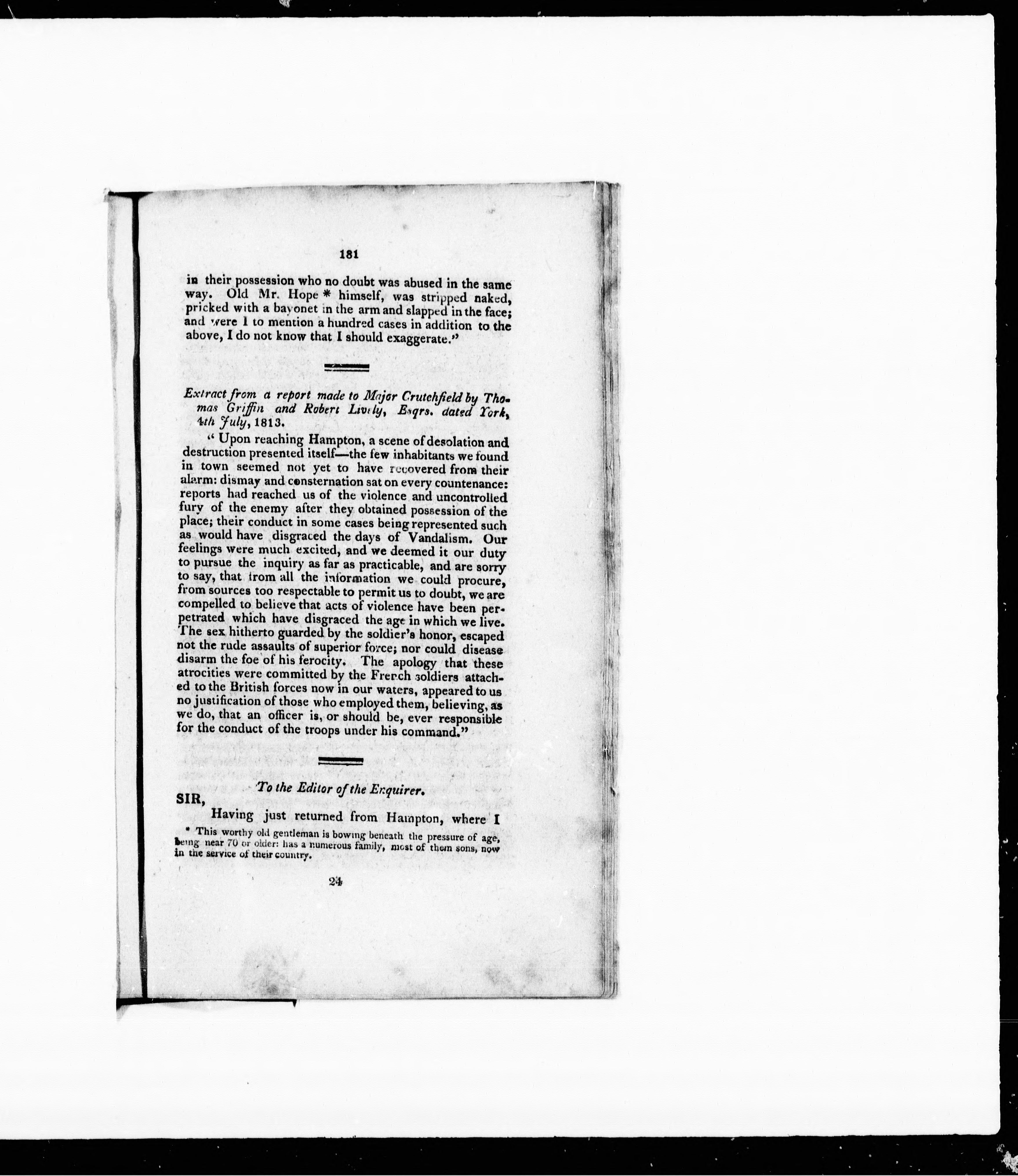 181

in their possession who no doubt was abused in the same way. Old Mr. Hope * himself, was stripped naked, pricked with a bayonet in the arm and slapped in the face; and were I to mention a hundred cases in addition to the above, I do not know that I should exaggerate."

Extract from a report made to Major Crutchfield by Thomas Griffin and Robert Lively, Esqrs. dated York, 4th July, 1813.

" Upon reaching Hampton, a scene of desolation and destruction presented itself—the few inhabitants we found in town seemed not yet to have recovered from their alarm: dismay and consternation sat on every countenance: reports had reached us of the violence and uncontrolled fury of the enemy after they obtained possession of the place; their conduct in some cases being represented such as would have disgraced the days of Vandalism. Our feelings were much excited, and we deemed it our duty to pursue the inquiry as far as practicable, and are sorry to say, that from all the information we could procure, from sources too respectable to permit us to doubt, we are compelled to believe that acts of violence have been perpetrated which have disgraced the age in which we live. The sex hitherto guarded by the soldier's honor, escaped not the rude assaults of superior force; nor could disease disarm the foe of his ferocity. The apology that these atrocities were committed by the French soldiers attached to the British forces now in our waters, appeared to us no justification of those who employed them, believing, as we do, that an officer is, or should be, ever responsible for the conduct of the troops under his command."

To the Editor of the Enquirer.

SIR,

Having just returned from Hampton, where I

* This worthy old gentleman is bowing beneath the pressure of age, being near 70 or older: has a numerous family, most of them sons, now in the service of their country.

24